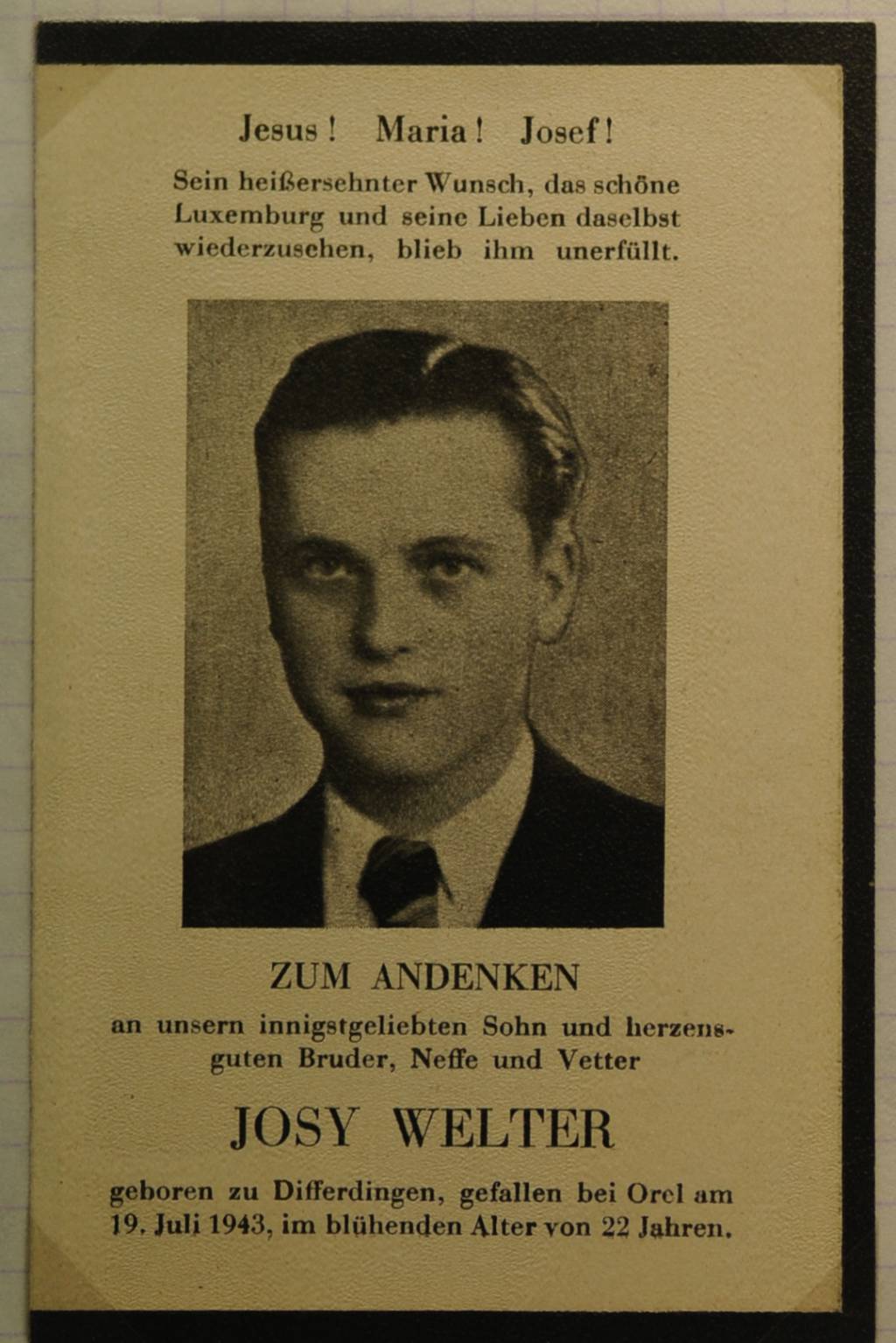 Jesus! Maria! Josef!

Sein heißersehnter Wunsch, das schöne Luxemburg und seine Lieben daselbst wiederzusehen, blieb ihm unerfüllt.

ZUM ANDENKEN

an unsern innigstgeliebten Sohn und herzensguten Bruder, Neffe und Vetter

JOSY WELTER

geboren zu Differdingen, gefallen bei Orel am 19. Juli 1943, im blühenden Alter von 22 Jahren.